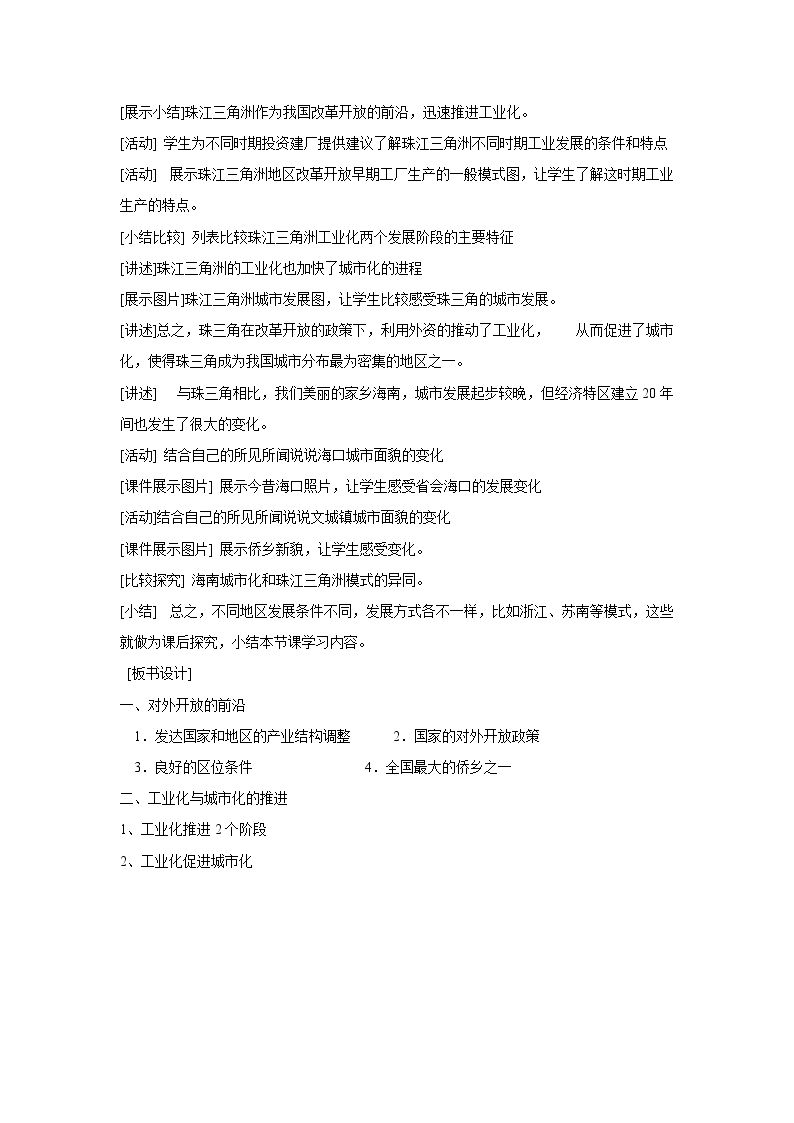 [展示小结]珠江三角洲作为我国改革开放的前沿，迅速推进工业化。

[活动] 学生为不同时期投资建厂提供建议了解珠江三角洲不同时期工业发展的条件和特点

[活动] 展示珠江三角洲地区改革开放早期工厂生产的一般模式图，让学生了解这时期工业生产的特点。

[小结比较] 列表比较珠江三角洲工业化两个发展阶段的主要特征

[讲述]珠江三角洲的工业化也加快了城市化的进程

[展示图片]珠江三角洲城市发展图，让学生比较感受珠三角的城市发展。

[讲述]总之，珠三角在改革开放的政策下，利用外资的推动了工业化， 从而促进了城市化，使得珠三角成为我国城市分布最为密集的地区之一。

[讲述] 与珠三角相比，我们美丽的家乡海南，城市发展起步较晚，但经济特区建立20年间也发生了很大的变化。

[活动] 结合自己的所见所闻说说海口城市面貌的变化

[课件展示图片] 展示今昔海口照片，让学生感受省会海口的发展变化

[活动]结合自己的所见所闻说说文城镇城市面貌的变化

[课件展示图片] 展示侨乡新貌，让学生感受变化。

[比较探究] 海南城市化和珠江三角洲模式的异同。

[小结] 总之，不同地区发展条件不同，发展方式各不一样，比如浙江、苏南等模式，这些就做为课后探究，小结本节课学习内容。

[板书设计]

一、对外开放的前沿

1．发达国家和地区的产业结构调整 2．国家的对外开放政策

3．良好的区位条件 4．全国最大的侨乡之一

二、工业化与城市化的推进

1、工业化推进2个阶段

2、工业化促进城市化